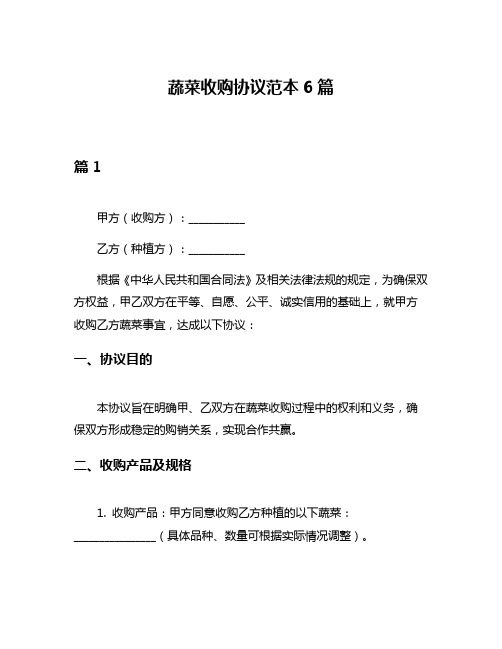 蔬菜收购协议范本 6 篇

篇 1

甲方（收购方）：__________

乙方（种植方）：__________

根据《中华人民共和国合同法》及相关法律法规的规定，为确保双方权益，甲乙双方在平等、自愿、公平、诚实信用的基础上，就甲方收购乙方蔬菜事宜，达成以下协议：

一、协议目的

本协议旨在明确甲、乙双方在蔬菜收购过程中的权利和义务，确保双方形成稳定的购销关系，实现合作共赢。

二、收购产品及规格

1. 收购产品：甲方同意收购乙方种植的以下蔬菜：______________（具体品种、数量可根据实际情况调整）。